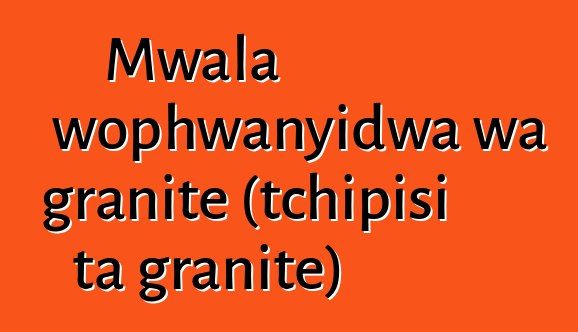 Mwala wophwanyidwa wa granite (tchipisi ta granite)